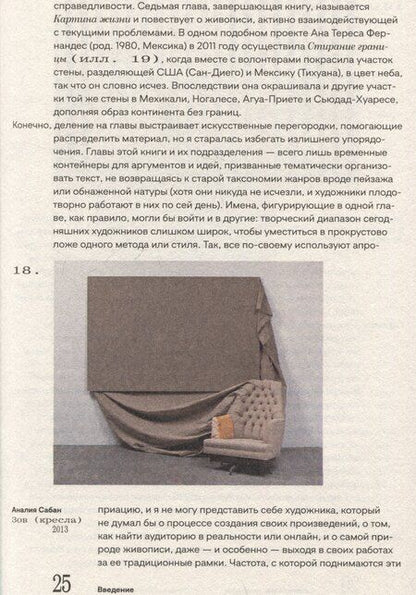 справедливости. Седьмая глава, завершающая книгу, называется Картина жизни и повествует о живописи, активно взаимодействующей с текущими проблемами. В одном подобном проекте Ана Тереса Фернандес (род. 1980, Мексика) в 2011 году осуществила Стирание границы (илл. 19), когда вместе с волонтерами покрасила участок стены, разделяющей США (Сан-Диего) и Мексику (Тихуана), в цвет неба, так что он словно исчез. Впоследствии она окрашивала и другие участки той же стены в Мехикали, Ногалесе, Агуа-Приете и Сьюдад-Хуаресе, дополняя образ континента без границ.

Конечно, деление на главы выстраивает искусственные перегородки, помогающие распределить материал, но я старалась избегать излишнего упорядочения. Главы этой книги и их подразделения — всего лишь временные контейнеры для аргументов и идей, призванные тематически организовать текст, не возвращаясь к старой таксономии жанров вроде пейзажа или обнаженной натуры (хотя они никуда не исчезли, и художники плодотворно работают в них по сей день). Имена, фигурирующие в одной главе, как правило, могли бы войти и в другие: творческий диапазон сегодняшних художников слишком широк, чтобы уместиться в прокрустово ложе одного метода или стиля. Так, все по-своему используют апро-

18.

Аналия Сабан
Зов (кресла)
2013

приацию, и я не могу представить себе художника, который не думал бы о процессе создания своих произведений, о том, как найти аудиторию в реальности или онлайн, и о самой природе живописи, даже — и особенно — выходя в своих работах за ее традиционные рамки. Частота, с которой поднимаются эти

25 Введение